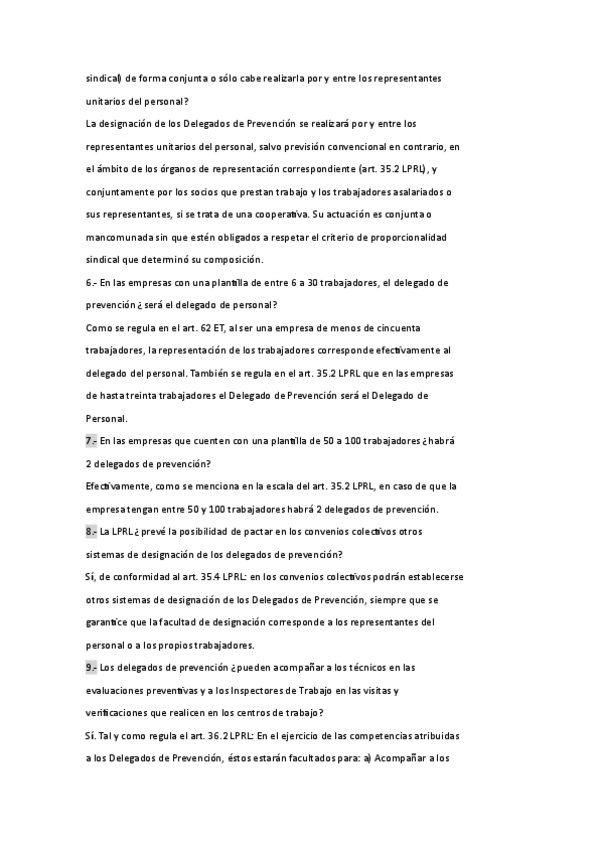 sindical) de forma conjunta o sólo cabe realizarla por y entre los representantes unitarios del personal?

La designación de los Delegados de Prevención se realizará por y entre los representantes unitarios del personal, salvo previsión convencional en contrario, en el ámbito de los órganos de representación correspondiente (art. 35.2 LPRL), y conjuntamente por los socios que prestan trabajo y los trabajadores asalariados o sus representantes, si se trata de una cooperativa. Su actuación es conjunta o mancomunada sin que estén obligados a respetar el criterio de proporcionalidad sindical que determinó su composición.

6.- En las empresas con una plantilla de entre 6 a 30 trabajadores, el delegado de prevención ¿ será el delegado de personal?

Como se regula en el art. 62 ET, al ser una empresa de menos de cincuenta trabajadores, la representación de los trabajadores corresponde efectivamente al delegado del personal. También se regula en el art. 35.2 LPRL que en las empresas de hasta treinta trabajadores el Delegado de Prevención será el Delegado de Personal.

7.- En las empresas que cuenten con una plantilla de 50 a 100 trabajadores ¿habrá 2 delegados de prevención?

Efectivamente, como se menciona en la escala del art. 35.2 LPRL, en caso de que la empresa tengan entre 50 y 100 trabajadores habrá 2 delegados de prevención.

8.- La LPRL ¿ prevé la posibilidad de pactar en los convenios colectivos otros sistemas de designación de los delegados de prevención?

Sí, de conformidad al art. 35.4 LPRL: en los convenios colectivos podrán establecerse otros sistemas de designación de los Delegados de Prevención, siempre que se garantice que la facultad de designación corresponde a los representantes del personal o a los propios trabajadores.

9.- Los delegados de prevención ¿pueden acompañar a los técnicos en las evaluaciones preventivas y a los Inspectores de Trabajo en las visitas y verificaciones que realicen en los centros de trabajo?

Sí. Tal y como regula el art. 36.2 LPRL: En el ejercicio de las competencias atribuidas a los Delegados de Prevención, éstos estarán facultados para: a) Acompañar a los